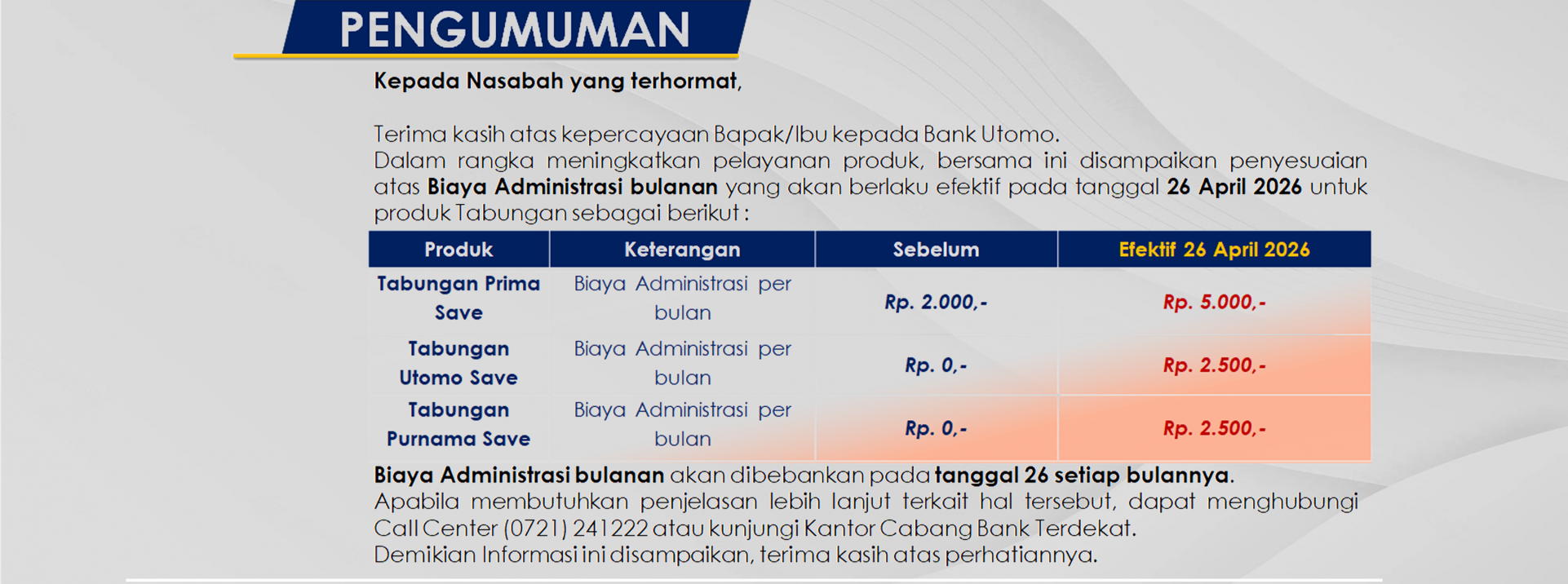 PENGUMUMAN

Kepada Nasabah yang terhormat,

Terima kasih atas kepercayaan Bapak/Ibu kepada Bank Utomo.
Dalam rangka meningkatkan pelayanan produk, bersama ini disampaikan penyesuaian atas Biaya Administrasi bulanan yang akan berlaku efektif pada tanggal 26 April 2026 untuk produk Tabungan sebagai berikut :

| Produk | Keterangan | Sebelum | Efektif 26 April 2026 |
|---|---|---|---|
| Tabungan Prima Save | Biaya Administrasi per bulan | Rp. 2.000,- | Rp. 5.000,- |
| Tabungan Utomo Save | Biaya Administrasi per bulan | Rp. 0,- | Rp. 2.500,- |
| Tabungan Purnama Save | Biaya Administrasi per bulan | Rp. 0,- | Rp. 2.500,- |

Biaya Administrasi bulanan akan dibebankan pada tanggal 26 setiap bulannya.
Apabila membutuhkan penjelasan lebih lanjut terkait hal tersebut, dapat menghubungi Call Center (0721) 241222 atau kunjungi Kantor Cabang Bank Terdekat.
Demikian Informasi ini disampaikan, terima kasih atas perhatiannya.